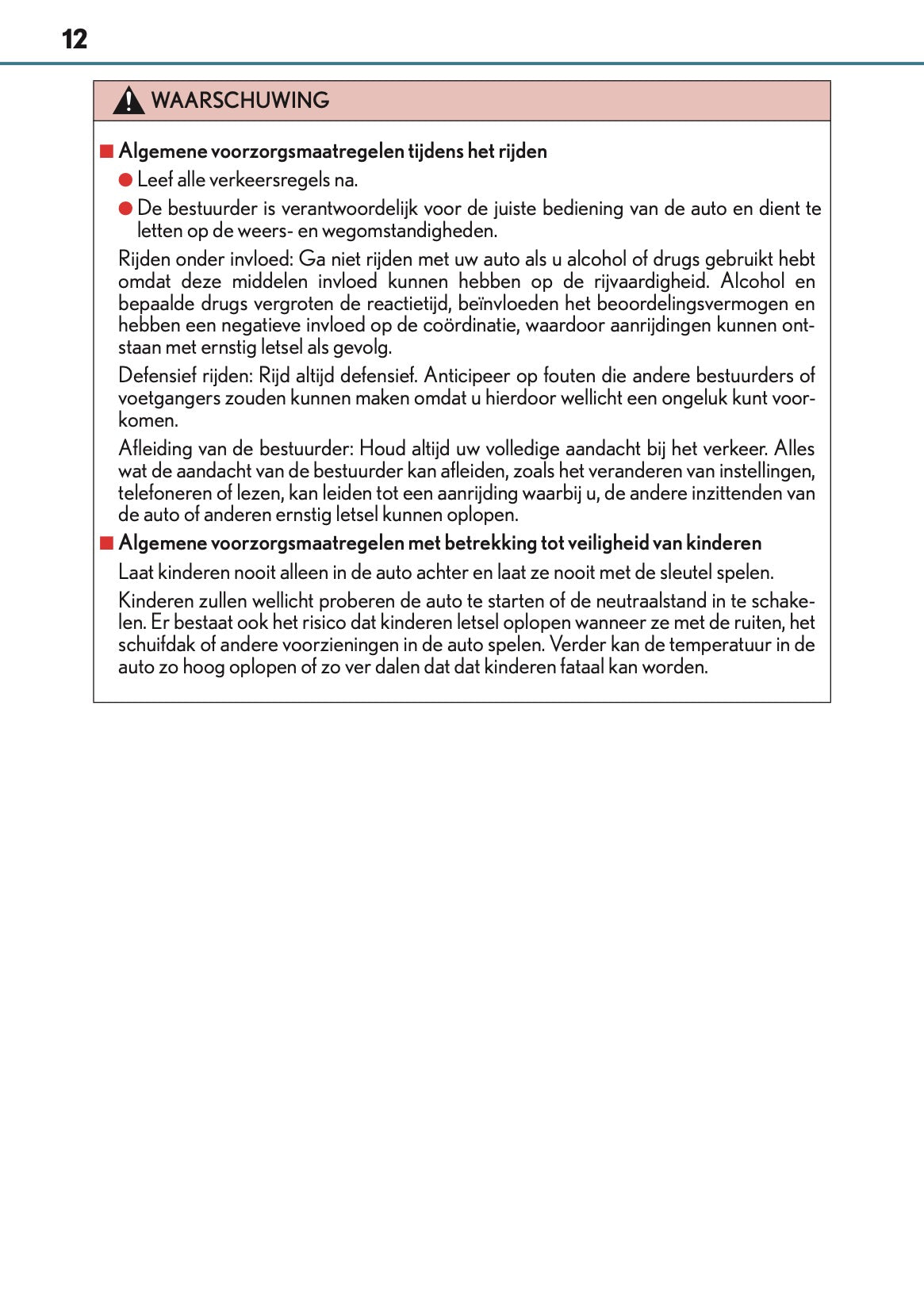 12

WAARSCHUWING

■ Algemene voorzorgsmaatregelen tijdens het rijden

● Leef alle verkeersregels na.

● De bestuurder is verantwoordelijk voor de juiste bediening van de auto en dient te letten op de weers- en wegomstandigheden.

Rijden onder invloed: Ga niet rijden met uw auto als u alcohol of drugs gebruikt hebt omdat deze middelen invloed kunnen hebben op de rijvaardigheid. Alcohol en bepaalde drugs vergroten de reactietijd, beïnvloeden het beoordelingsvermogen en hebben een negatieve invloed op de coördinatie, waardoor aanrijdingen kunnen ontstaan met ernstig letsel als gevolg.

Defensief rijden: Rijd altijd defensief. Anticipeer op fouten die andere bestuurders of voetgangers zouden kunnen maken omdat u hierdoor wellicht een ongeluk kunt voorkomen.

Afleiding van de bestuurder: Houd altijd uw volledige aandacht bij het verkeer. Alles wat de aandacht van de bestuurder kan afleiden, zoals het veranderen van instellingen, telefoneren of lezen, kan leiden tot een aanrijding waarbij u, de andere inzittenden van de auto of anderen ernstig letsel kunnen oplopen.

■ Algemene voorzorgsmaatregelen met betrekking tot veiligheid van kinderen

Laat kinderen nooit alleen in de auto achter en laat ze nooit met de sleutel spelen.

Kinderen zullen wellicht proberen de auto te starten of de neutraalstand in te schakelen. Er bestaat ook het risico dat kinderen letsel oplopen wanneer ze met de ruiten, het schuifdak of andere voorzieningen in de auto spelen. Verder kan de temperatuur in de auto zo hoog oplopen of zo ver dalen dat dat kinderen fataal kan worden.